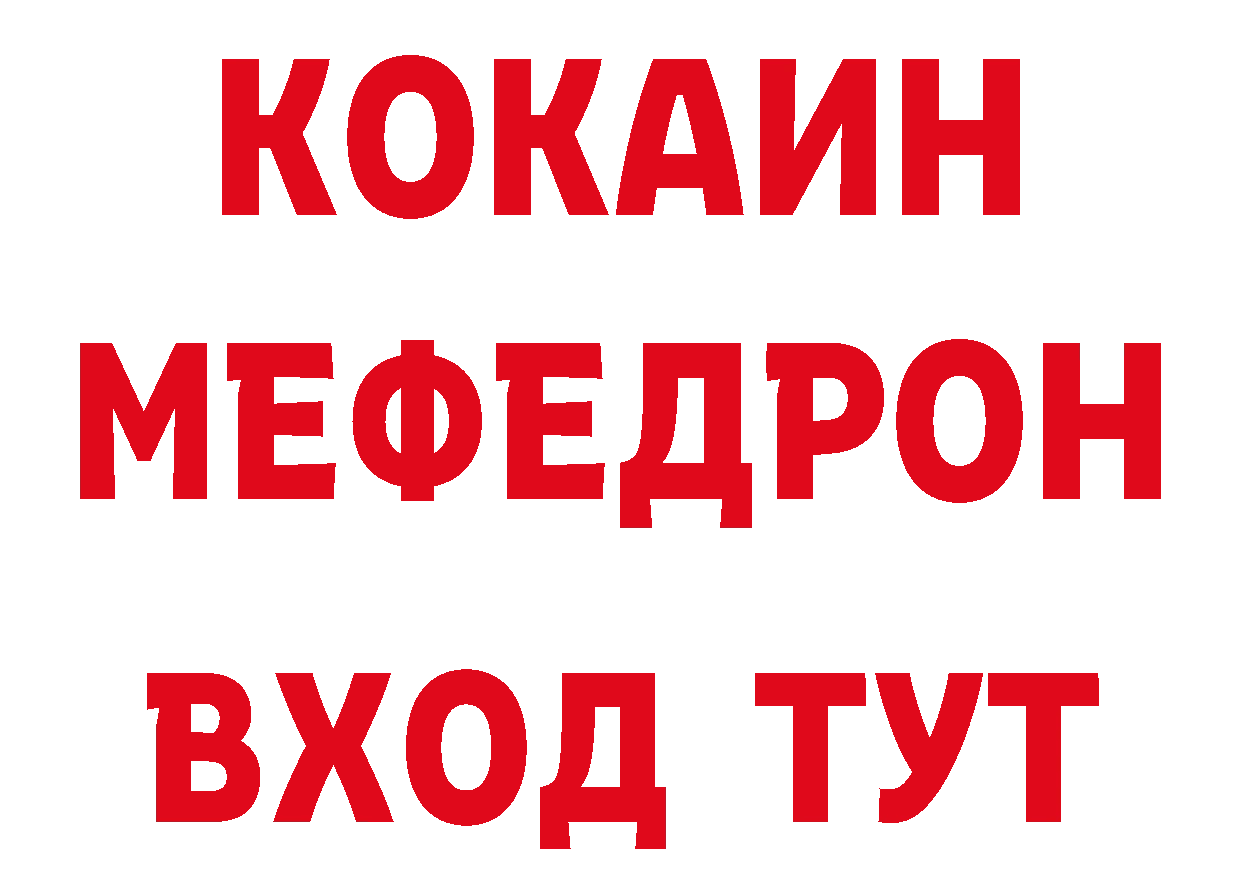 КОКАИН
МЕФЕДРОН
ВХОД ТУТ